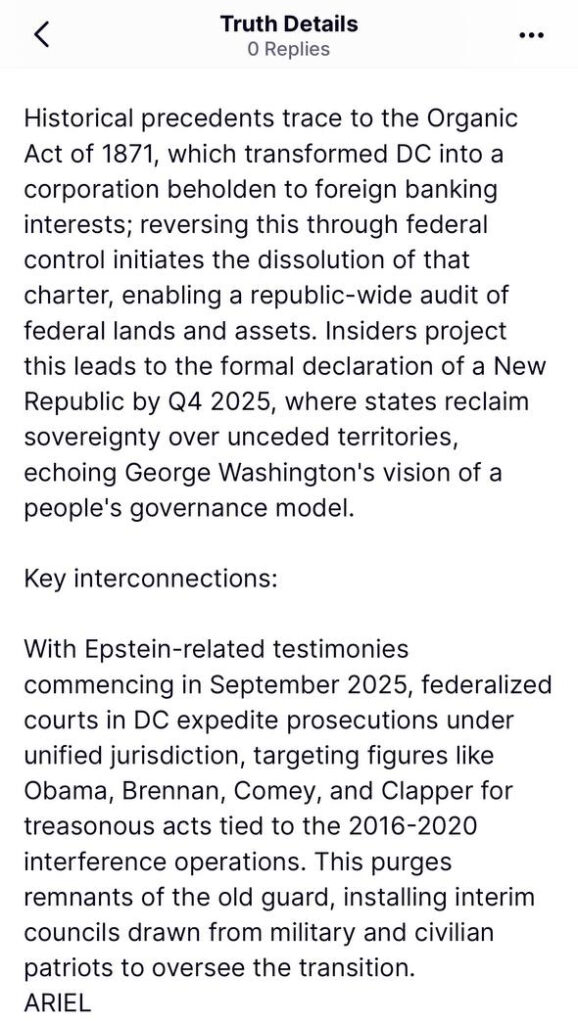 Truth Details
0 Replies

Historical precedents trace to the Organic Act of 1871, which transformed DC into a corporation beholden to foreign banking interests; reversing this through federal control initiates the dissolution of that charter, enabling a republic-wide audit of federal lands and assets. Insiders project this leads to the formal declaration of a New Republic by Q4 2025, where states reclaim sovereignty over unceded territories, echoing George Washington's vision of a people's governance model.

Key interconnections:

With Epstein-related testimonies commencing in September 2025, federalized courts in DC expedite prosecutions under unified jurisdiction, targeting figures like Obama, Brennan, Comey, and Clapper for treasonous acts tied to the 2016-2020 interference operations. This purges remnants of the old guard, installing interim councils drawn from military and civilian patriots to oversee the transition.
ARIEL